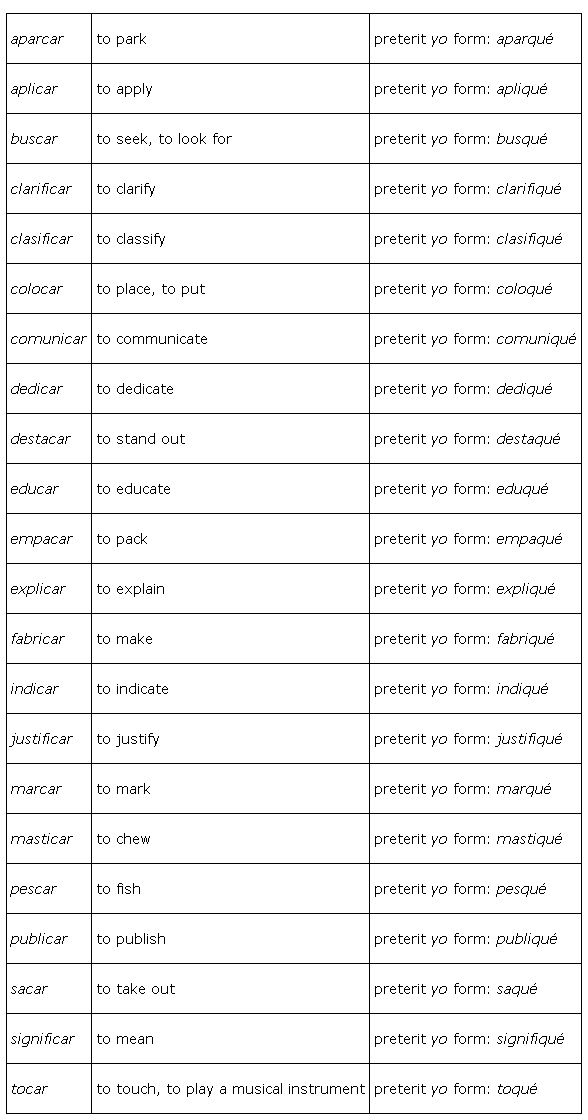 | | | |
|---|---|---|
| aparcar | to park | preterit yo form: aparqué |
| aplicar | to apply | preterit yo form: apliqué |
| buscar | to seek, to look for | preterit yo form: busqué |
| clarificar | to clarify | preterit yo form: clarifiqué |
| clasificar | to classify | preterit yo form: clasifiqué |
| colocar | to place, to put | preterit yo form: coloqué |
| comunicar | to communicate | preterit yo form: comuniqué |
| dedicar | to dedicate | preterit yo form: dediqué |
| destacar | to stand out | preterit yo form: destaqué |
| educar | to educate | preterit yo form: eduqué |
| empacar | to pack | preterit yo form: empaqué |
| explicar | to explain | preterit yo form: expliqué |
| fabricar | to make | preterit yo form: fabriqué |
| indicar | to indicate | preterit yo form: indiqué |
| justificar | to justify | preterit yo form: justifiqué |
| marcar | to mark | preterit yo form: marqué |
| masticar | to chew | preterit yo form: mastiqué |
| pescar | to fish | preterit yo form: pesqué |
| publicar | to publish | preterit yo form: publiqué |
| sacar | to take out | preterit yo form: saqué |
| significar | to mean | preterit yo form: signifiqué |
| tocar | to touch, to play a musical instrument | preterit yo form: toqué |